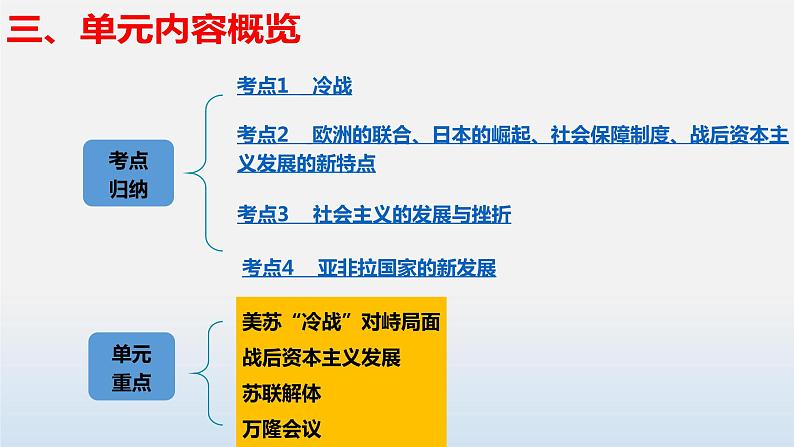 三、单元内容概览

考点归纳

考点1　冷战

考点2　欧洲的联合、日本的崛起、社会保障制度、战后资本主义发展的新特点

考点3　社会主义的发展与挫折

考点4　亚非拉国家的新发展

单元重点

美苏“冷战”对峙局面

战后资本主义发展

苏联解体

万隆会议